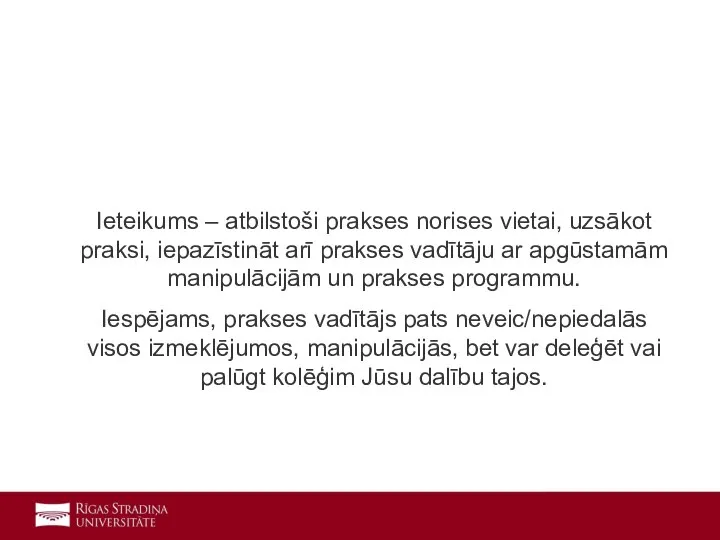 Ieteikums – atbilstoši prakses norises vietai, uzsākot praksi, iepazīstināt arī prakses vadītāju ar apgūstamām manipulācijām un prakses programmu.

Iespējams, prakses vadītājs pats neveic/nepiedalās visos izmeklējumos, manipulācijās, bet var deleģēt vai palūgt kolēģim Jūsu dalību tajos.

RĪGAS STRADIŅA UNIVERSITĀTE